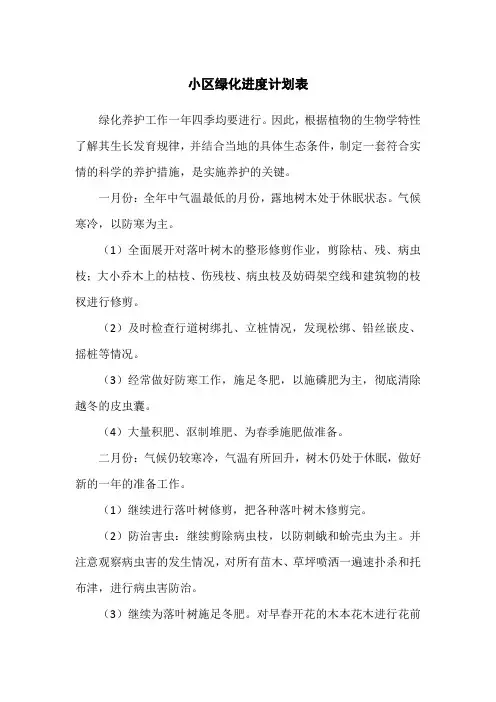 小区绿化进度计划表

绿化养护工作一年四季均要进行。因此，根据植物的生物学特性了解其生长发育规律，并结合当地的具体生态条件，制定一套符合实情的科学的养护措施，是实施养护的关键。

一月份：全年中气温最低的月份，露地树木处于休眠状态。气候寒冷，以防寒为主。

（1）全面展开对落叶树木的整形修剪作业，剪除枯、残、病虫枝；大小乔木上的枯枝、伤残枝、病虫枝及妨碍架空线和建筑物的枝杈进行修剪。

（2）及时检查行道树绑扎、立桩情况，发现松绑、铅丝嵌皮、摇桩等情况。

（3）经常做好防寒工作，施足冬肥，以施磷肥为主，彻底清除越冬的皮虫囊。

（4）大量积肥、沤制堆肥、为春季施肥做准备。

二月份：气候仍较寒冷，气温有所回升，树木仍处于休眠，做好新的一年的准备工作。

（1）继续进行落叶树修剪，把各种落叶树木修剪完。

（2）防治害虫：继续剪除病虫枝，以防刺蛾和蚧壳虫为主。并注意观察病虫害的发生情况，对所有苗木、草坪喷洒一遍速扑杀和托布津，进行病虫害防治。

（3）继续为落叶树施足冬肥。对早春开花的木本花木进行花前